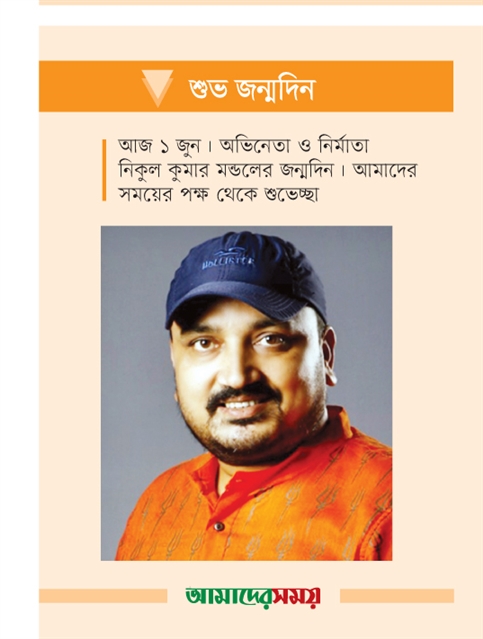 শুভ জন্মদিন

আজ ১ জুন। অভিনেতা ও নির্মাতা নিকুল কুমার মন্ডলের জন্মদিন। আমাদের সময়ের পক্ষ থেকে শুভেচ্ছা

HOLLISTER

আমাদেরসময়